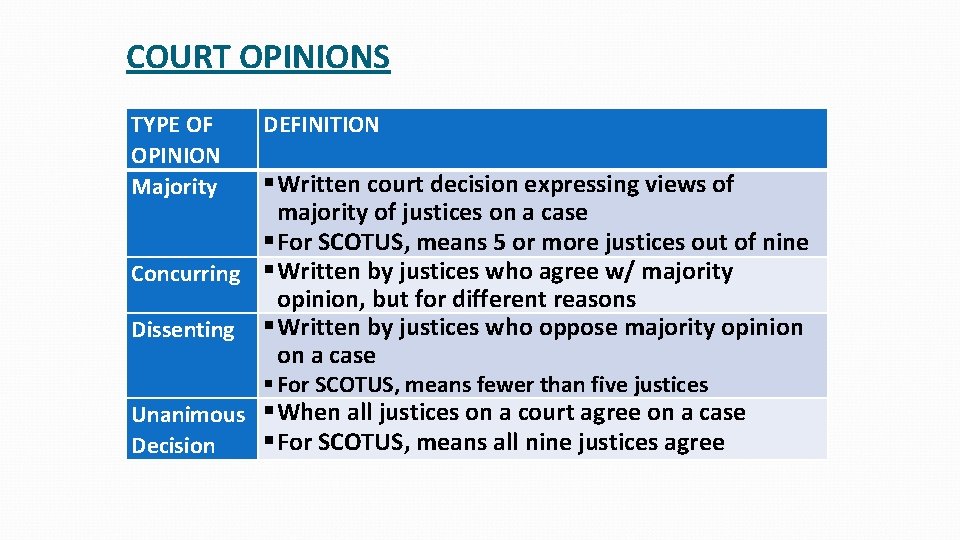 COURT OPINIONS

| TYPE OF OPINION | DEFINITION |
|---|---|
| Majority | ▪ Written court decision expressing views of majority of justices on a case ▪ For SCOTUS, means 5 or more justices out of nine |
| Concurring | ▪ Written by justices who agree w/ majority opinion, but for different reasons |
| Dissenting | ▪ Written by justices who oppose majority opinion on a case ▪ For SCOTUS, means fewer than five justices |
| Unanimous Decision | ▪ When all justices on a court agree on a case ▪ For SCOTUS, means all nine justices agree |